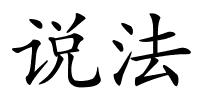 说法